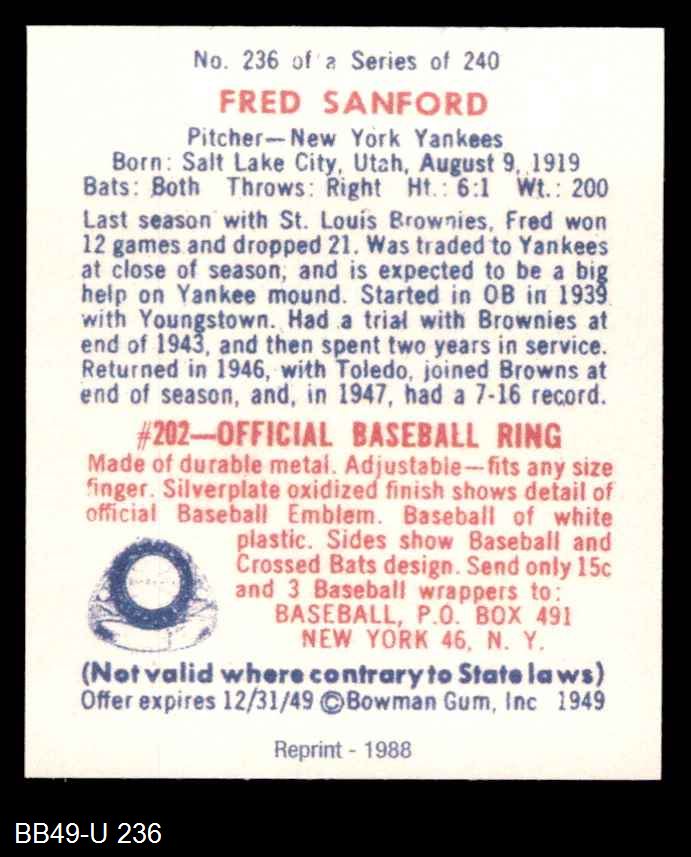 No. 236 of a Series of 240

FRED SANFORD

Pitcher—New York Yankees
Born: Salt Lake City, Utah, August 9, 1919
Bats: Both Throws: Right Ht.: 6:1 Wt.: 200

Last season with St. Louis Brownies, Fred won 12 games and dropped 21. Was traded to Yankees at close of season, and is expected to be a big help on Yankee mound. Started in OB in 1939 with Youngstown. Had a trial with Brownies at end of 1943, and then spent two years in service. Returned in 1946, with Toledo, joined Browns at end of season, and, in 1947, had a 7-16 record.

#202—OFFICIAL BASEBALL RING

Made of durable metal. Adjustable—fits any size finger. Silverplate oxidized finish shows detail of official Baseball Emblem. Baseball of white plastic. Sides show Baseball and Crossed Bats design. Send only 15c and 3 Baseball wrappers to:
BASEBALL, P.O. BOX 491
NEW YORK 46, N. Y.

(Not valid where contrary to State laws)
Offer expires 12/31/49 ©Bowman Gum, Inc 1949

Reprint - 1988

BB49-U 236